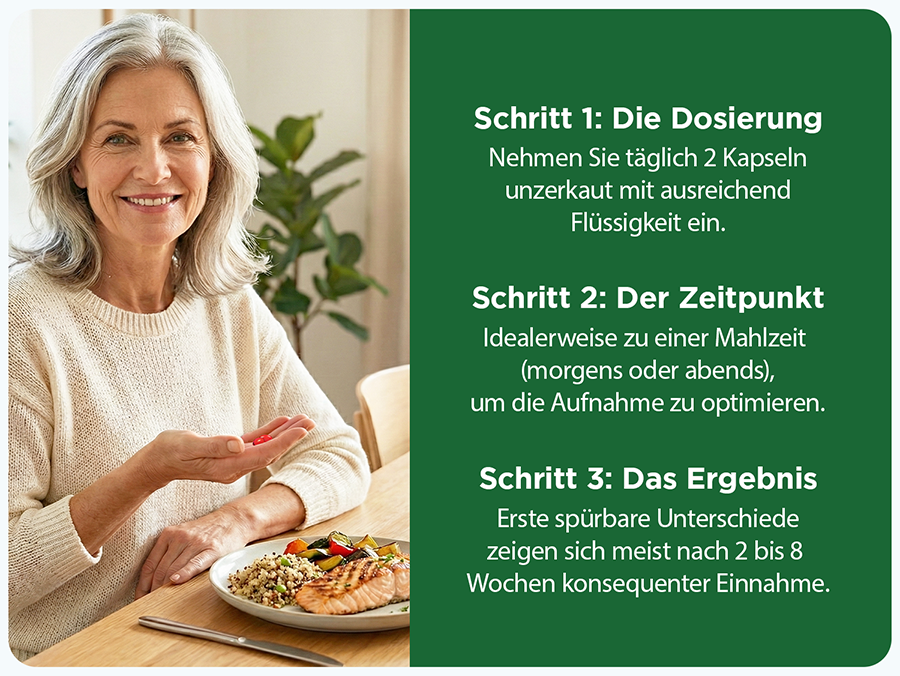 Schritt 1: Die Dosierung
Nehmen Sie täglich 2 Kapseln unzerkaut mit ausreichend Flüssigkeit ein.

Schritt 2: Der Zeitpunkt
Idealerweise zu einer Mahlzeit (morgens oder abends), um die Aufnahme zu optimieren.

Schritt 3: Das Ergebnis
Erste spürbare Unterschiede zeigen sich meist nach 2 bis 8 Wochen konsequenter Einnahme.